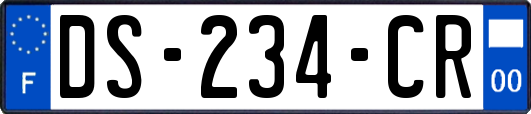 F

DS-234-CR

00